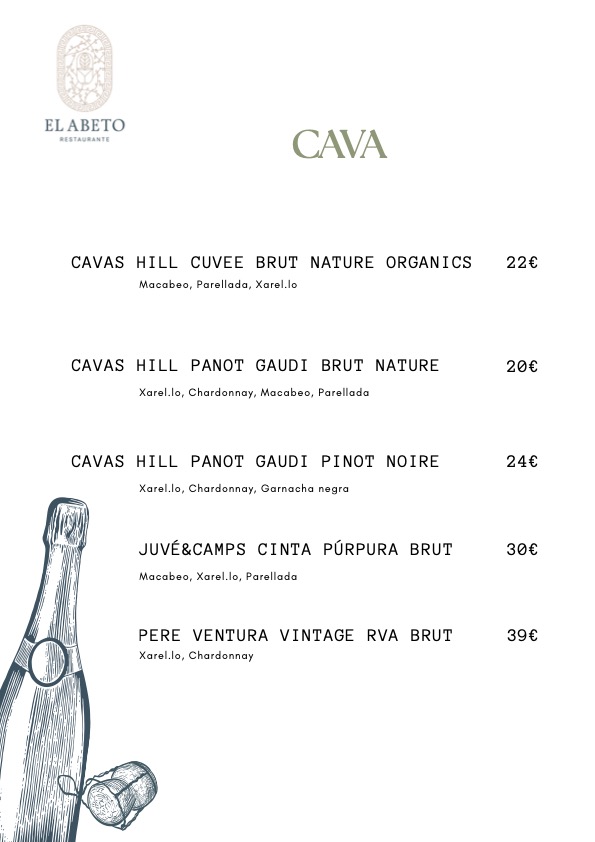 EL ABETO
RESTAURANTE

CAVA

CAVAS HILL CUVEE BRUT NATURE ORGANICS 22€
Macabeo, Parellada, Xarel.lo

CAVAS HILL PANOT GAUDI BRUT NATURE 20€
Xarel.lo, Chardonnay, Macabeo, Parellada

CAVAS HILL PANOT GAUDI PINOT NOIRE 24€
Xarel.lo, Chardonnay, Garnacha negra

JUVÉ&CAMPS CINTA PÚRPURA BRUT 30€
Macabeo, Xarel.lo, Parellada

PERE VENTURA VINTAGE RVA BRUT 39€
Xarel.lo, Chardonnay